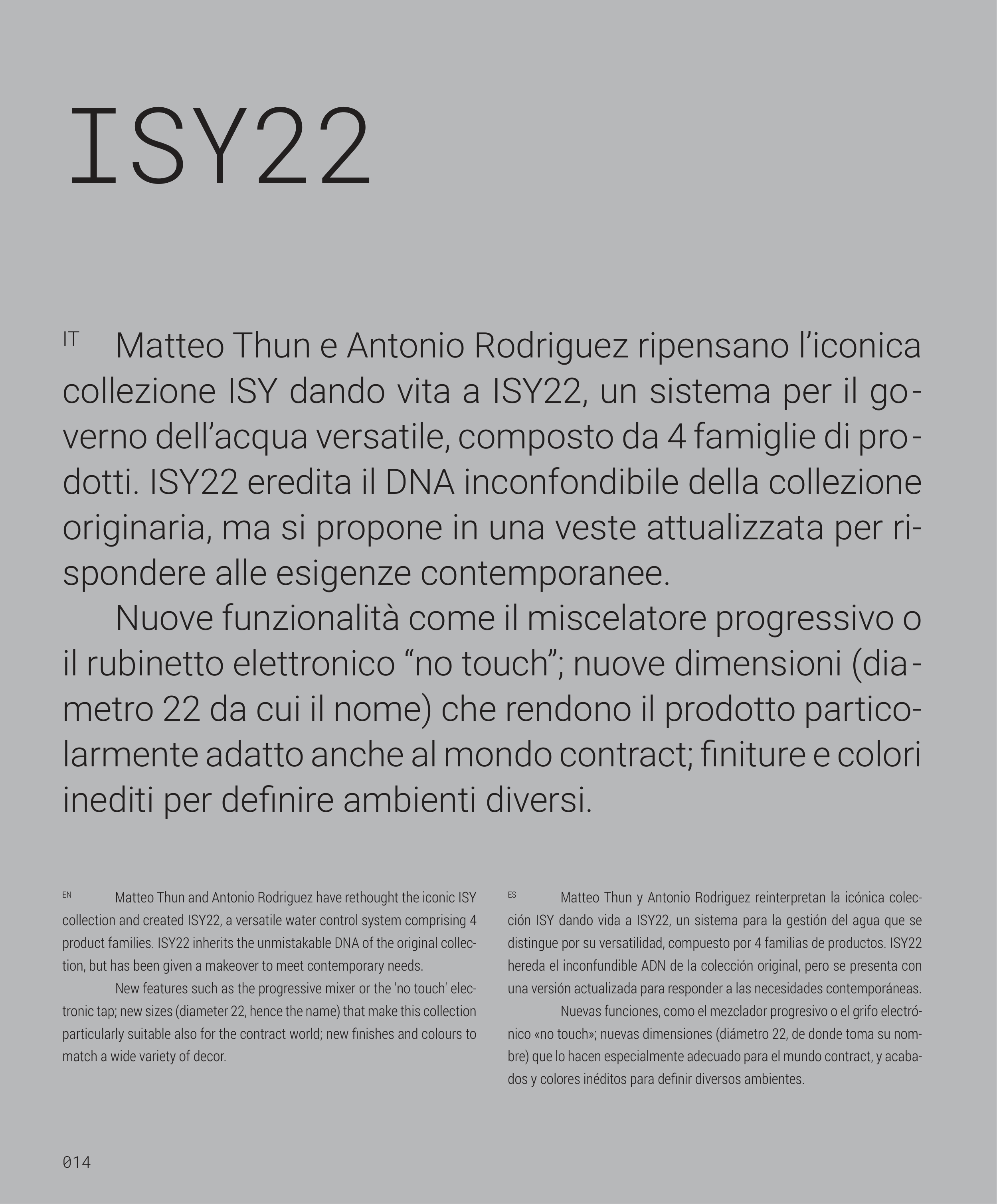 ISY22

IT Matteo Thun e Antonio Rodriguez ripensano l’iconica collezione ISY dando vita a ISY22, un sistema per il governo dell’acqua versatile, composto da 4 famiglie di prodotti. ISY22 eredita il DNA inconfondibile della collezione originaria, ma si propone in una veste attualizzata per rispondere alle esigenze contemporanee.

Nuove funzionalità come il miscelatore progressivo o il rubinetto elettronico “no touch”; nuove dimensioni (diametro 22 da cui il nome) che rendono il prodotto particolarmente adatto anche al mondo contract; finiture e colori inediti per definire ambienti diversi.

EN Matteo Thun and Antonio Rodriguez have rethought the iconic ISY collection and created ISY22, a versatile water control system comprising 4 product families. ISY22 inherits the unmistakable DNA of the original collection, but has been given a makeover to meet contemporary needs.

New features such as the progressive mixer or the 'no touch' electronic tap; new sizes (diameter 22, hence the name) that make this collection particularly suitable also for the contract world; new finishes and colours to match a wide variety of decor.

ES Matteo Thun y Antonio Rodriguez reinterpretan la icónica colección ISY dando vida a ISY22, un sistema para la gestión del agua que se distingue por su versatilidad, compuesto por 4 familias de productos. ISY22 hereda el inconfundible ADN de la colección original, pero se presenta con una versión actualizada para responder a las necesidades contemporáneas.

Nuevas funciones, como el mezclador progresivo o el grifo electrónico «no touch»; nuevas dimensiones (diámetro 22, de donde toma su nombre) que lo hacen especialmente adecuado para el mundo contract, y acabados y colores inéditos para definir diversos ambientes.

014